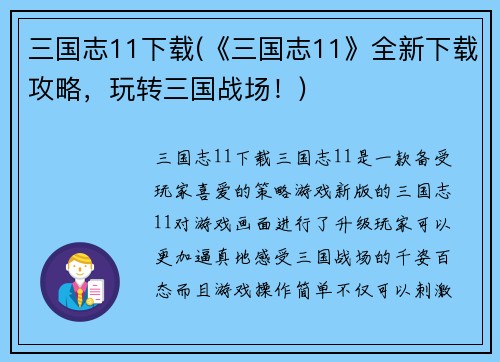 三国志11下载(《三国志11》全新下载攻略，玩转三国战场！)

三国志11下载三国志11是一款备受玩家喜爱的策略游戏新版的三国志11对游戏画面进行了升级玩家可以更加逼真地感受三国战场的千姿百态而且游戏操作简单不仅可以刺激